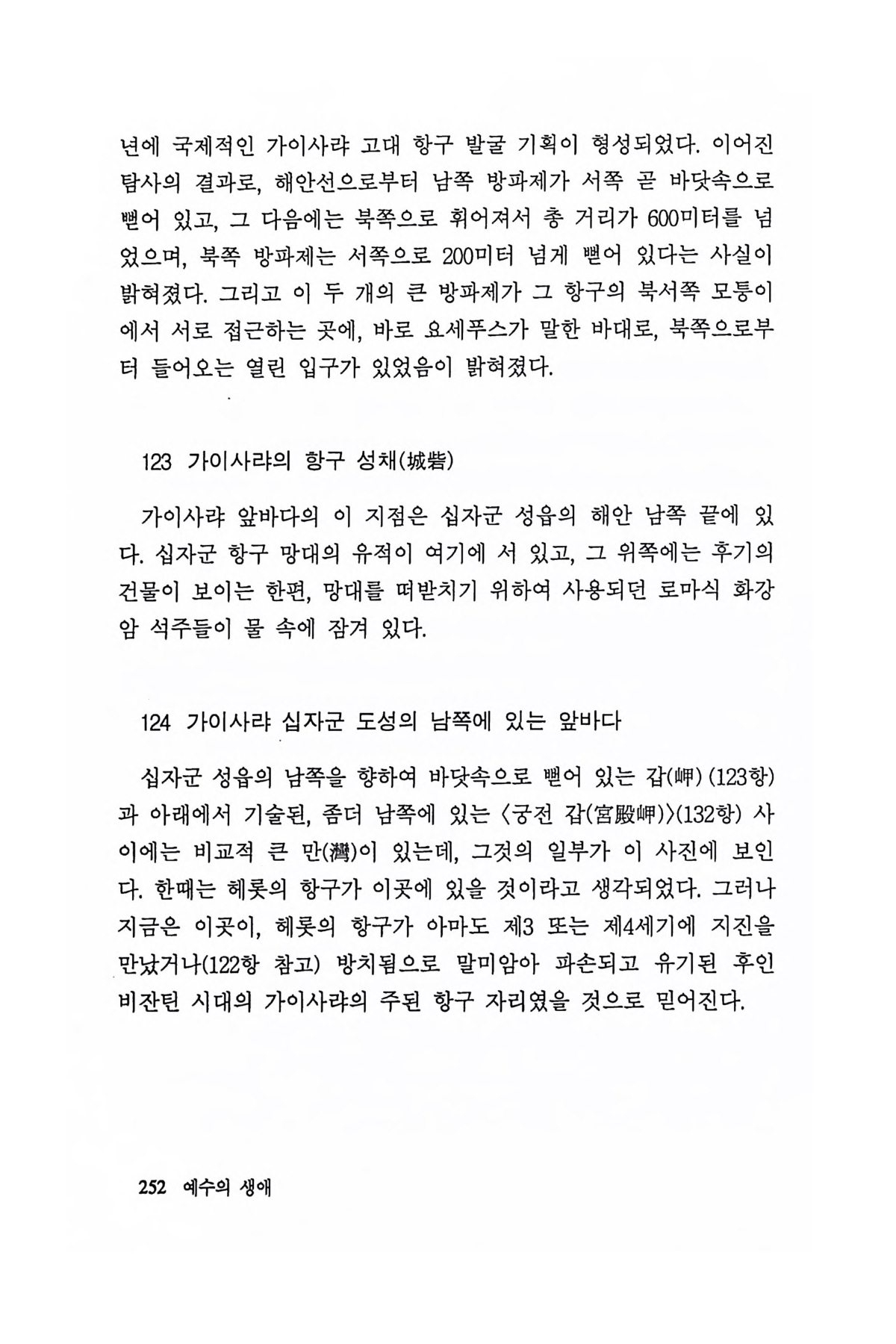 년에 국제적인 가이사랴 고대 항구 발굴 기획이 형성되었다. 이어진 탐사의 결과로, 해안선으로부터 남쪽 방파제가 서쪽 곧 바닷속으로 뻗어 있고, 그 다음에는 북쪽으로 휘어져서 총 거리가 600미터를 넘었으며, 북쪽 방파제는 서쪽으로 200미터 넘게 뻗어 있다는 사실이 밝혀졌다. 그리고 이 두 개의 큰 방파제가 그 항구의 북서쪽 모퉁이에서 서로 접근하는 곳에, 바로 요세푸스가 말한 바대로, 북쪽으로부터 들어오는 열린 입구가 있었음이 밝혀졌다.

123 가이사랴의 항구 성채(城砦)

가이사랴 앞바다의 이 지점은 십자군 성읍의 해안 남쪽 끝에 있다. 십자군 항구 망대의 유적이 여기에 서 있고, 그 위쪽에는 후기의 건물이 보이는 한편, 망대를 떠받치기 위하여 사용되던 로마식 화강암 석주들이 물 속에 잠겨 있다.

124 가이사랴 십자군 도성의 남쪽에 있는 앞바다

십자군 성읍의 남쪽을 향하여 바닷속으로 뻗어 있는 갑(岬)(123항)과 아래에서 기술된, 좀더 남쪽에 있는 〈궁전 갑(宮殿岬)〉(132항) 사이에는 비교적 큰 만(灣)이 있는데, 그것의 일부가 이 사진에 보인다. 한때는 헤롯의 항구가 이곳에 있을 것이라고 생각되었다. 그러나 지금은 이곳이, 헤롯의 항구가 아마도 제3 또는 제4세기에 지진을 만났거나(122항 참고) 방치됨으로 말미암아 파손되고 유기된 후인 비잔틴 시대의 가이사랴의 주된 항구 자리였을 것으로 믿어진다.

252 예수의 생애